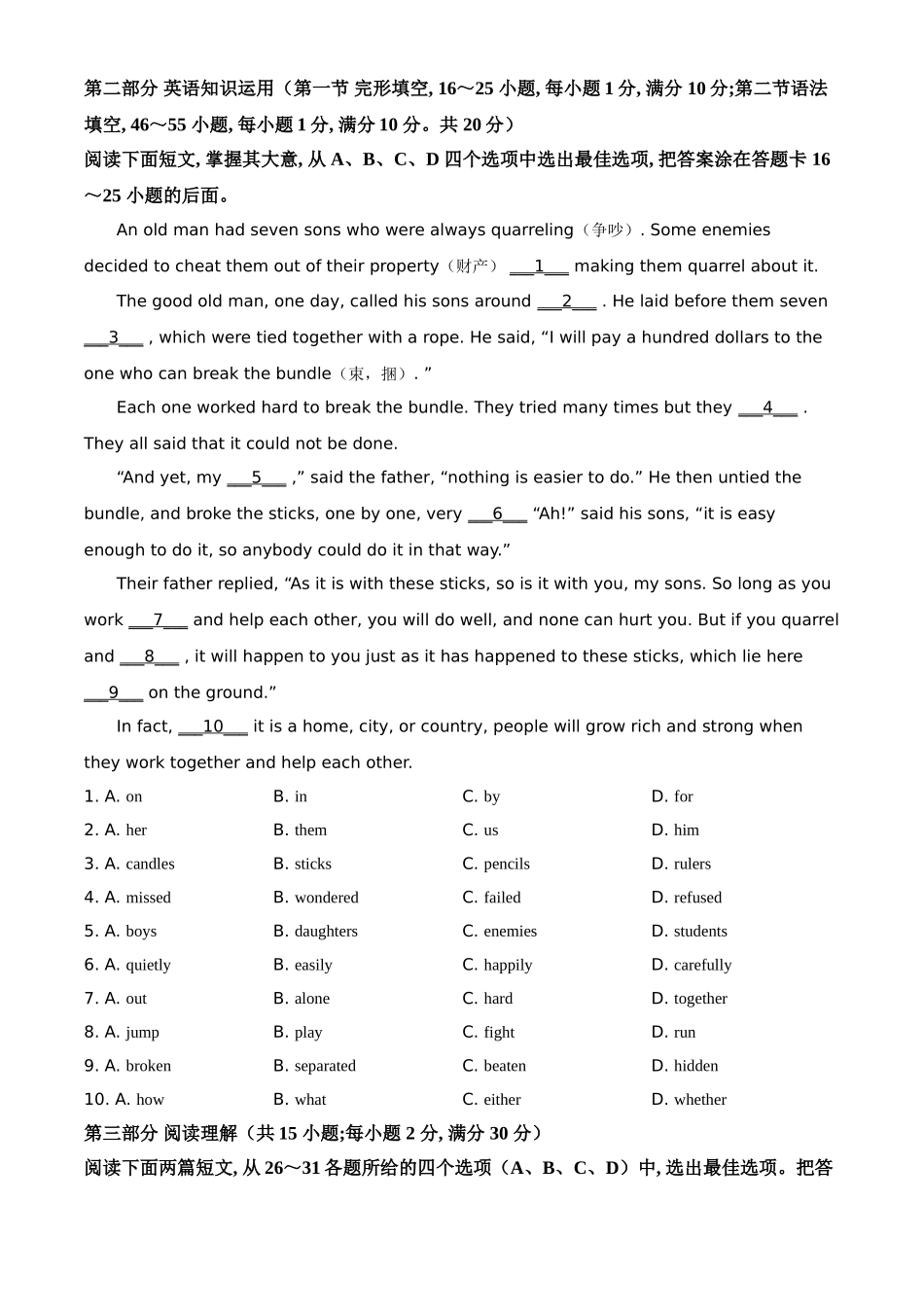 第二部分 英语知识运用（第一节 完形填空, 16～25 小题, 每小题 1 分, 满分 10 分;第二节语法填空, 46～55 小题, 每小题 1 分, 满分 10 分。共 20 分）

阅读下面短文, 掌握其大意, 从 A、B、C、D 四个选项中选出最佳选项, 把答案涂在答题卡 16～25 小题的后面。

An old man had seven sons who were always quarreling（争吵）. Some enemies decided to cheat them out of their property（财产） ___1___ making them quarrel about it.

The good old man, one day, called his sons around ___2___ . He laid before them seven ___3___ , which were tied together with a rope. He said, “I will pay a hundred dollars to the one who can break the bundle（束，捆）. ”

Each one worked hard to break the bundle. They tried many times but they ___4___ . They all said that it could not be done.

“And yet, my ___5___ ,” said the father, “nothing is easier to do.” He then untied the bundle, and broke the sticks, one by one, very ___6___ “Ah!” said his sons, “it is easy enough to do it, so anybody could do it in that way.”

Their father replied, “As it is with these sticks, so is it with you, my sons. So long as you work ___7___ and help each other, you will do well, and none can hurt you. But if you quarrel and ___8___ , it will happen to you just as it has happened to these sticks, which lie here ___9___ on the ground.”

In fact, ___10___ it is a home, city, or country, people will grow rich and strong when they work together and help each other.

1. A. on B. in C. by D. for
2. A. her B. them C. us D. him
3. A. candles B. sticks C. pencils D. rulers
4. A. missed B. wondered C. failed D. refused
5. A. boys B. daughters C. enemies D. students
6. A. quietly B. easily C. happily D. carefully
7. A. out B. alone C. hard D. together
8. A. jump B. play C. fight D. run
9. A. broken B. separated C. beaten D. hidden
10. A. how B. what C. either D. whether

第三部分 阅读理解（共 15 小题;每小题 2 分, 满分 30 分）

阅读下面两篇短文, 从 26～31 各题所给的四个选项（A、B、C、D）中, 选出最佳选项。把答